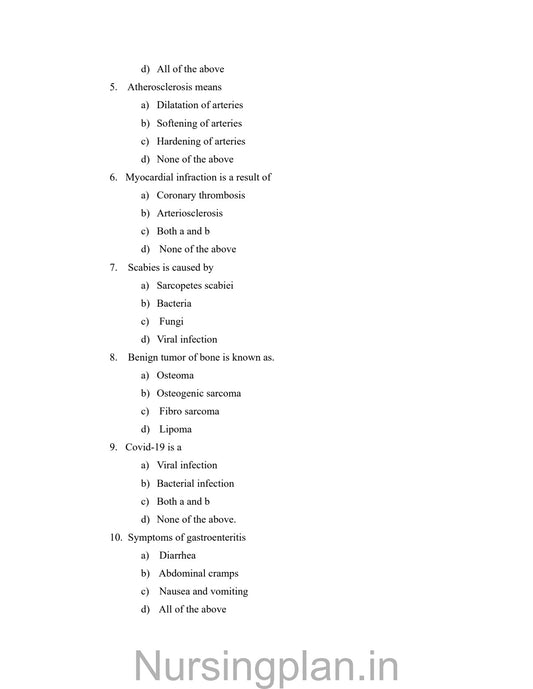 d) All of the above

5. Atherosclerosis means
a) Dilatation of arteries
b) Softening of arteries
c) Hardening of arteries
d) None of the above

6. Myocardial infraction is a result of
a) Coronary thrombosis
b) Arteriosclerosis
c) Both a and b
d) None of the above

7. Scabies is caused by
a) Sarcopetes scabiei
b) Bacteria
c) Fungi
d) Viral infection

8. Benign tumor of bone is known as.
a) Osteoma
b) Osteogenic sarcoma
c) Fibro sarcoma
d) Lipoma

9. Covid-19 is a
a) Viral infection
b) Bacterial infection
c) Both a and b
d) None of the above.

10. Symptoms of gastroenteritis
a) Diarrhea
b) Abdominal cramps
c) Nausea and vomiting
d) All of the above

Nursingplan.in